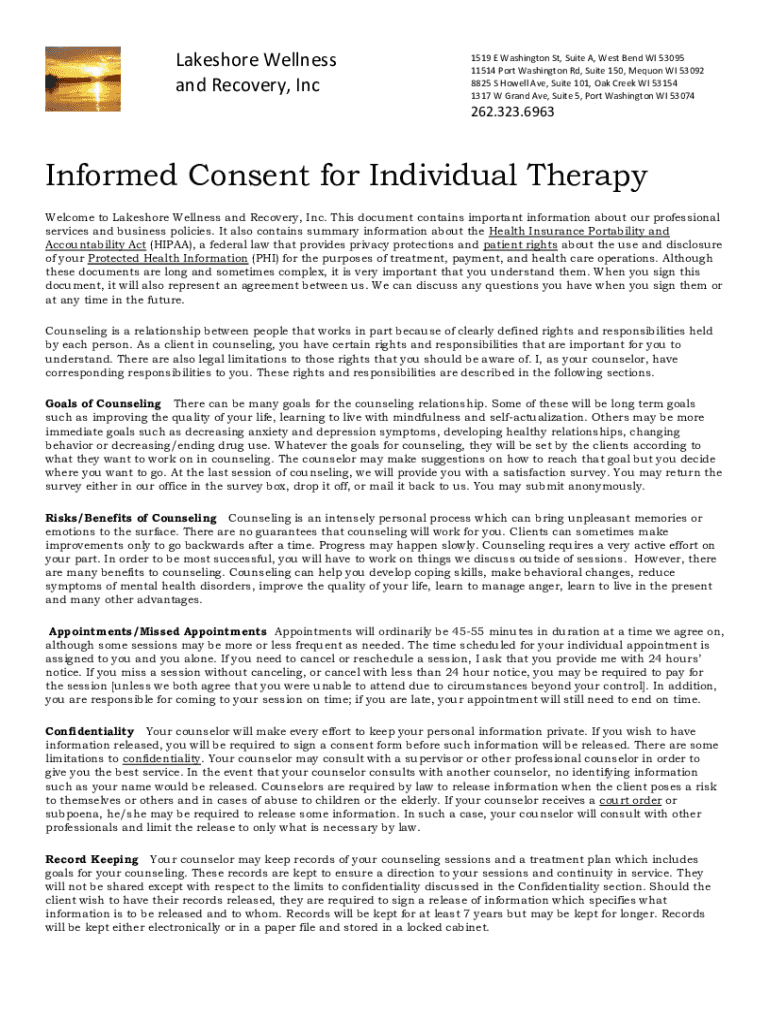 Lakeshore Wellness and Recovery, Inc

1519 E Washington St, Suite A, West Bend WI 53095
11514 Port Washington Rd, Suite 150, Mequon WI 53092
8825 S Howell Ave, Suite 101, Oak Creek WI 53154
1317 W Grand Ave, Suite 5, Port Washington WI 53074

262.323.6963

Informed Consent for Individual Therapy

Welcome to Lakeshore Wellness and Recovery, Inc. This document contains important information about our professional services and business policies. It also contains summary information about the Health Insurance Portability and Accountability Act (HIPAA), a federal law that provides privacy protections and patient rights about the use and disclosure of your Protected Health Information (PHI) for the purposes of treatment, payment, and health care operations. Although these documents are long and sometimes complex, it is very important that you understand them. When you sign this document, it will also represent an agreement between us. We can discuss any questions you have when you sign them or at any time in the future.

Counseling is a relationship between people that works in part because of clearly defined rights and responsibilities held by each person. As a client in counseling, you have certain rights and responsibilities that are important for you to understand. There are also legal limitations to those rights that you should be aware of. I, as your counselor, have corresponding responsibilities to you. These rights and responsibilities are described in the following sections.

Goals of Counseling There can be many goals for the counseling relationship. Some of these will be long term goals such as improving the quality of your life, learning to live with mindfulness and self-actualization. Others may be more immediate goals such as decreasing anxiety and depression symptoms, developing healthy relationships, changing behavior or decreasing/ending drug use. Whatever the goals for counseling, they will be set by the clients according to what they want to work on in counseling. The counselor may make suggestions on how to reach that goal but you decide where you want to go. At the last session of counseling, we will provide you with a satisfaction survey. You may return the survey either in our office in the survey box, drop it off, or mail it back to us. You may submit anonymously.

Risks/Benefits of Counseling Counseling is an intensely personal process which can bring unpleasant memories or emotions to the surface. There are no guarantees that counseling will work for you. Clients can sometimes make improvements only to go backwards after a time. Progress may happen slowly. Counseling requires a very active effort on your part. In order to be most successful, you will have to work on things we discuss outside of sessions. However, there are many benefits to counseling. Counseling can help you develop coping skills, make behavioral changes, reduce symptoms of mental health disorders, improve the quality of your life, learn to manage anger, learn to live in the present and many other advantages.

Appointments/Missed Appointments Appointments will ordinarily be 45-55 minutes in duration at a time we agree on, although some sessions may be more or less frequent as needed. The time scheduled for your individual appointment is assigned to you and you alone. If you need to cancel or reschedule a session, I ask that you provide me with 24 hours' notice. If you miss a session without canceling, or cancel with less than 24 hour notice, you may be required to pay for the session [unless we both agree that you were unable to attend due to circumstances beyond your control]. In addition, you are responsible for coming to your session on time; if you are late, your appointment will still need to end on time.

Confidentiality Your counselor will make every effort to keep your personal information private. If you wish to have information released, you will be required to sign a consent form before such information will be released. There are some limitations to confidentiality. Your counselor may consult with a supervisor or other professional counselor in order to give you the best service. In the event that your counselor consults with another counselor, no identifying information such as your name would be released. Counselors are required by law to release information when the client poses a risk to themselves or others and in cases of abuse to children or the elderly. If your counselor receives a court order or subpoena, he/she may be required to release some information. In such a case, your counselor will consult with other professionals and limit the release to only what is necessary by law.

Record Keeping Your counselor may keep records of your counseling sessions and a treatment plan which includes goals for your counseling. These records are kept to ensure a direction to your sessions and continuity in service. They will not be shared except with respect to the limits to confidentiality discussed in the Confidentiality section. Should the client wish to have their records released, they are required to sign a release of information which specifies what information is to be released and to whom. Records will be kept for at least 7 years but may be kept for longer. Records will be kept either electronically or in a paper file and stored in a locked cabinet.